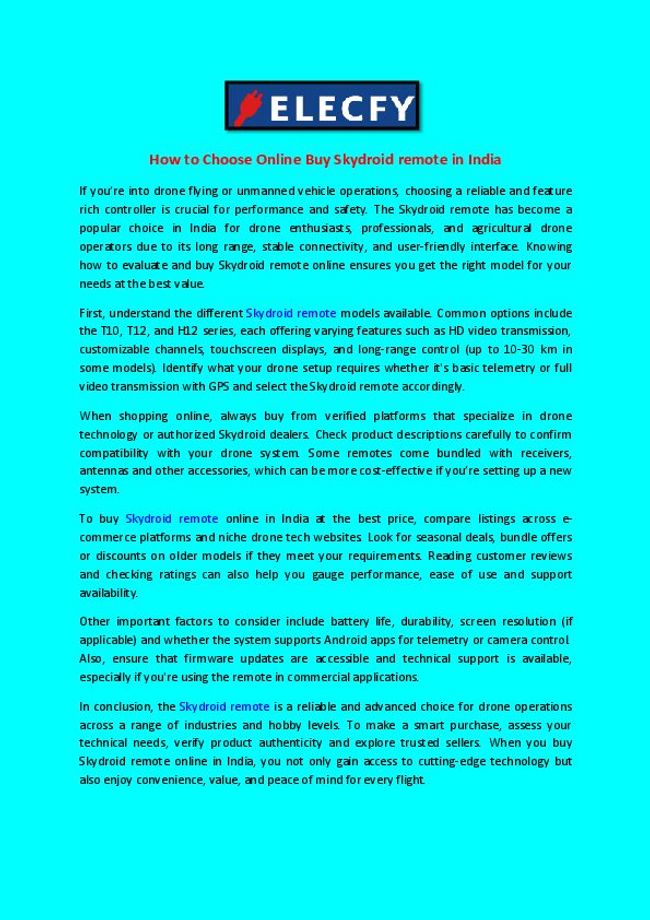 ELECFY

How to Choose Online Buy Skydroid remote in India

If you're into drone flying or unmanned vehicle operations, choosing a reliable and feature rich controller is crucial for performance and safety. The Skydroid remote has become a popular choice in India for drone enthusiasts, professionals, and agricultural drone operators due to its long range, stable connectivity, and user-friendly interface. Knowing how to evaluate and buy Skydroid remote online ensures you get the right model for your needs at the best value.

First, understand the different Skydroid remote models available. Common options include the T10, T12, and H12 series, each offering varying features such as HD video transmission, customizable channels, touchscreen displays, and long-range control (up to 10-30 km in some models). Identify what your drone setup requires whether it's basic telemetry or full video transmission with GPS and select the Skydroid remote accordingly.

When shopping online, always buy from verified platforms that specialize in drone technology or authorized Skydroid dealers. Check product descriptions carefully to confirm compatibility with your drone system. Some remotes come bundled with receivers, antennas and other accessories, which can be more cost-effective if you're setting up a new system.

To buy Skydroid remote online in India at the best price, compare listings across e-commerce platforms and niche drone tech websites. Look for seasonal deals, bundle offers or discounts on older models if they meet your requirements. Reading customer reviews and checking ratings can also help you gauge performance, ease of use and support availability.

Other important factors to consider include battery life, durability, screen resolution (if applicable) and whether the system supports Android apps for telemetry or camera control. Also, ensure that firmware updates are accessible and technical support is available, especially if you're using the remote in commercial applications.

In conclusion, the Skydroid remote is a reliable and advanced choice for drone operations across a range of industries and hobby levels. To make a smart purchase, assess your technical needs, verify product authenticity and explore trusted sellers. When you buy Skydroid remote online in India, you not only gain access to cutting-edge technology but also enjoy convenience, value, and peace of mind for every flight.